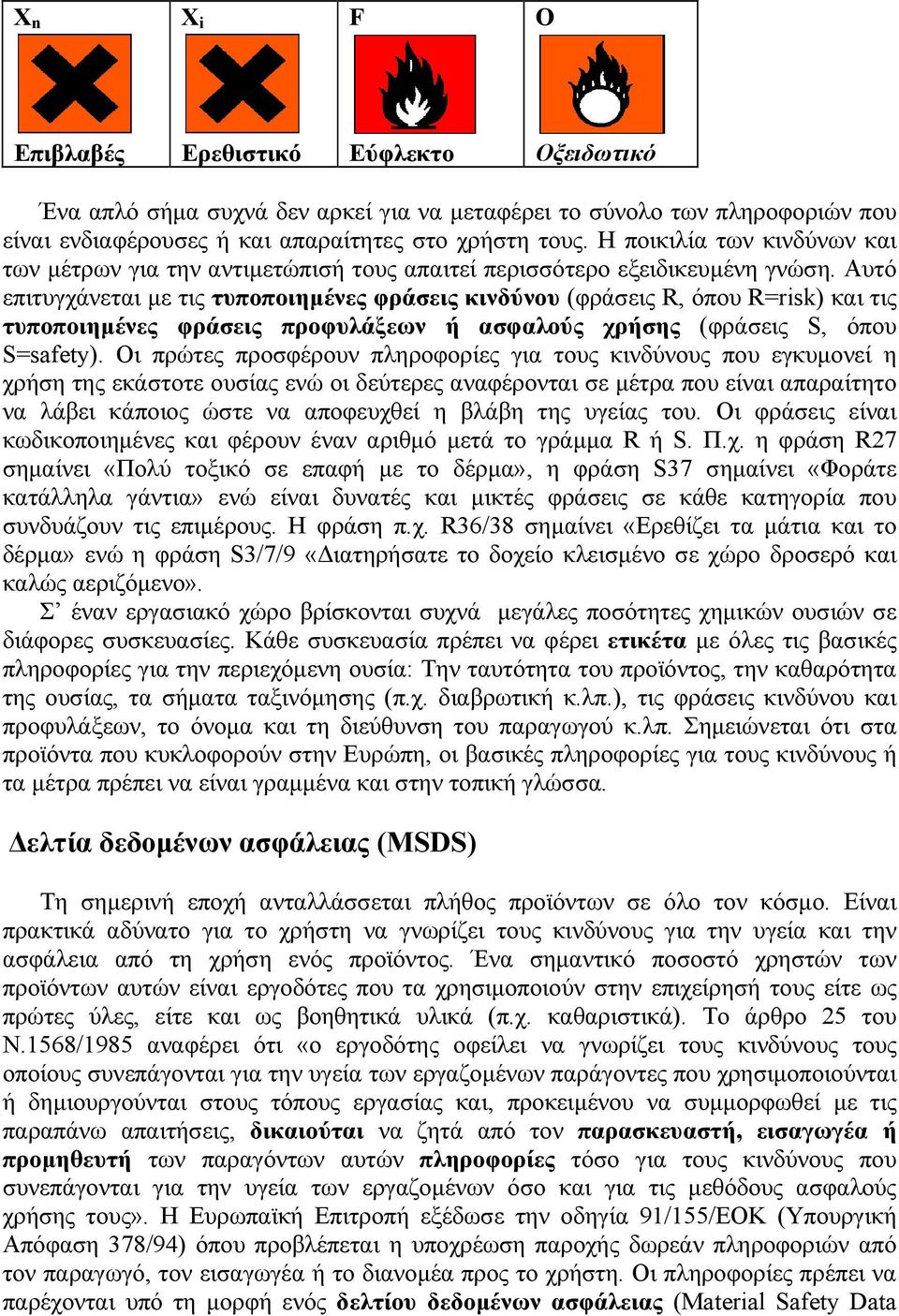 | $X_n$ | $X_i$ | F | O |
|---|---|---|---|
| Επιβλαβές | Ερεθιστικό | Εύφλεκτο | Οξειδωτικό |

Ένα απλό σήμα συχνά δεν αρκεί για να μεταφέρει το σύνολο των πληροφοριών που είναι ενδιαφέρουσες ή και απαραίτητες στο χρήστη τους. Η ποικιλία των κινδύνων και των μέτρων για την αντιμετώπισή τους απαιτεί περισσότερο εξειδικευμένη γνώση. Αυτό επιτυγχάνεται με τις τυποποιημένες φράσεις κινδύνου (φράσεις R, όπου R=risk) και τις τυποποιημένες φράσεις προφυλάξεων ή ασφαλούς χρήσης (φράσεις S, όπου S=safety). Οι πρώτες προσφέρουν πληροφορίες για τους κινδύνους που εγκυμονεί η χρήση της εκάστοτε ουσίας ενώ οι δεύτερες αναφέρονται σε μέτρα που είναι απαραίτητο να λάβει κάποιος ώστε να αποφευχθεί η βλάβη της υγείας του. Οι φράσεις είναι κωδικοποιημένες και φέρουν έναν αριθμό μετά το γράμμα R ή S. Π.χ. η φράση R27 σημαίνει «Πολύ τοξικό σε επαφή με το δέρμα», η φράση S37 σημαίνει «Φοράτε κατάλληλα γάντια» ενώ είναι δυνατές και μικτές φράσεις σε κάθε κατηγορία που συνδυάζουν τις επιμέρους. Η φράση π.χ. R36/38 σημαίνει «Ερεθίζει τα μάτια και το δέρμα» ενώ η φράση S3/7/9 «Διατηρήσατε το δοχείο κλεισμένο σε χώρο δροσερό και καλώς αεριζόμενο».

Σ’ έναν εργασιακό χώρο βρίσκονται συχνά μεγάλες ποσότητες χημικών ουσιών σε διάφορες συσκευασίες. Κάθε συσκευασία πρέπει να φέρει ετικέτα με όλες τις βασικές πληροφορίες για την περιεχόμενη ουσία: Την ταυτότητα του προϊόντος, την καθαρότητα της ουσίας, τα σήματα ταξινόμησης (π.χ. διαβρωτική κ.λπ.), τις φράσεις κινδύνου και προφυλάξεων, το όνομα και τη διεύθυνση του παραγωγού κ.λπ. Σημειώνεται ότι στα προϊόντα που κυκλοφορούν στην Ευρώπη, οι βασικές πληροφορίες για τους κινδύνους ή τα μέτρα πρέπει να είναι γραμμένα και στην τοπική γλώσσα.

Δελτία δεδομένων ασφάλειας (MSDS)

Τη σημερινή εποχή ανταλλάσσεται πλήθος προϊόντων σε όλο τον κόσμο. Είναι πρακτικά αδύνατο για το χρήστη να γνωρίζει τους κινδύνους για την υγεία και την ασφάλεια από τη χρήση ενός προϊόντος. Ένα σημαντικό ποσοστό χρηστών των προϊόντων αυτών είναι εργοδότες που τα χρησιμοποιούν στην επιχείρησή τους είτε ως πρώτες ύλες, είτε και ως βοηθητικά υλικά (π.χ. καθαριστικά). Το άρθρο 25 του Ν.1568/1985 αναφέρει ότι «ο εργοδότης οφείλει να γνωρίζει τους κινδύνους τους οποίους συνεπάγονται για την υγεία των εργαζομένων παράγοντες που χρησιμοποιούνται ή δημιουργούνται στους τόπους εργασίας και, προκειμένου να συμμορφωθεί με τις παραπάνω απαιτήσεις, δικαιούται να ζητά από τον παρασκευαστή, εισαγωγέα ή προμηθευτή των παραγόντων αυτών πληροφορίες τόσο για τους κινδύνους που συνεπάγονται για την υγεία των εργαζομένων όσο και για τις μεθόδους ασφαλούς χρήσης τους». Η Ευρωπαϊκή Επιτροπή εξέδωσε την οδηγία 91/155/ΕΟΚ (Υπουργική Απόφαση 378/94) όπου προβλέπεται η υποχρέωση παροχής δωρεάν πληροφοριών από τον παραγωγό, τον εισαγωγέα ή το διανομέα προς το χρήστη. Οι πληροφορίες πρέπει να παρέχονται υπό τη μορφή ενός δελτίου δεδομένων ασφάλειας (Material Safety Data